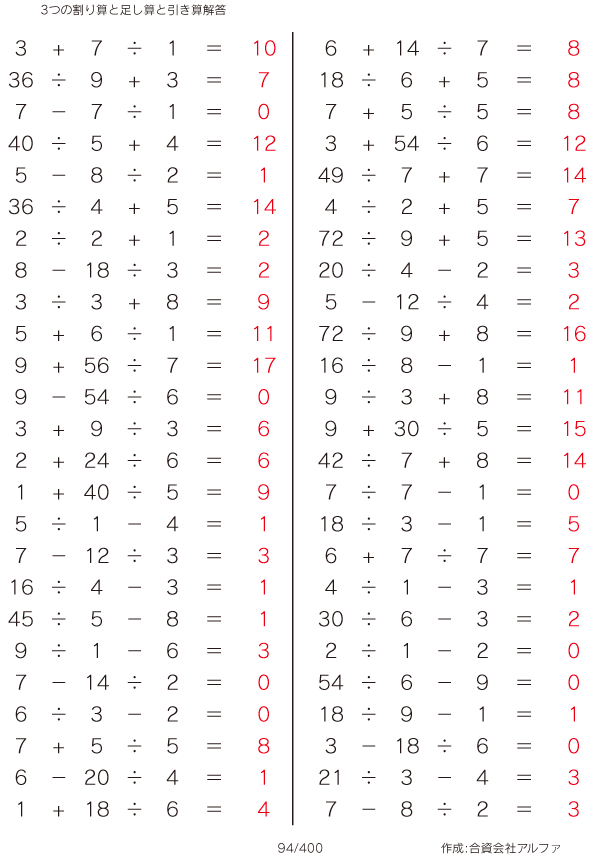 3つの割り算と足し算と引き算解答

$3 + 7 \div 1 = 10$
$36 \div 9 + 3 = 7$
$7 - 7 \div 1 = 0$
$40 \div 5 + 4 = 12$
$5 - 8 \div 2 = 1$
$36 \div 4 + 5 = 14$
$2 \div 2 + 1 = 2$
$8 - 18 \div 3 = 2$
$3 \div 3 + 8 = 9$
$5 + 6 \div 1 = 11$
$9 + 56 \div 7 = 17$
$9 - 54 \div 6 = 0$
$3 + 9 \div 3 = 6$
$2 + 24 \div 6 = 6$
$1 + 40 \div 5 = 9$
$5 \div 1 - 4 = 1$
$7 - 12 \div 3 = 3$
$16 \div 4 - 3 = 1$
$45 \div 5 - 8 = 1$
$9 \div 1 - 6 = 3$
$7 - 14 \div 2 = 0$
$6 \div 3 - 2 = 0$
$7 + 5 \div 5 = 8$
$6 - 20 \div 4 = 1$
$1 + 18 \div 6 = 4$

$6 + 14 \div 7 = 8$
$18 \div 6 + 5 = 8$
$7 + 5 \div 5 = 8$
$3 + 54 \div 6 = 12$
$49 \div 7 + 7 = 14$
$4 \div 2 + 5 = 7$
$72 \div 9 + 5 = 13$
$20 \div 4 - 2 = 3$
$5 - 12 \div 4 = 2$
$72 \div 9 + 8 = 16$
$16 \div 8 - 1 = 1$
$9 \div 3 + 8 = 11$
$9 + 30 \div 5 = 15$
$42 \div 7 + 8 = 14$
$7 \div 7 - 1 = 0$
$18 \div 3 - 1 = 5$
$6 + 7 \div 7 = 7$
$4 \div 1 - 3 = 1$
$30 \div 6 - 3 = 2$
$2 \div 1 - 2 = 0$
$54 \div 6 - 9 = 0$
$18 \div 9 - 1 = 1$
$3 - 18 \div 6 = 0$
$21 \div 3 - 4 = 3$
$7 - 8 \div 2 = 3$

94/400

作成:合資会社アルファ